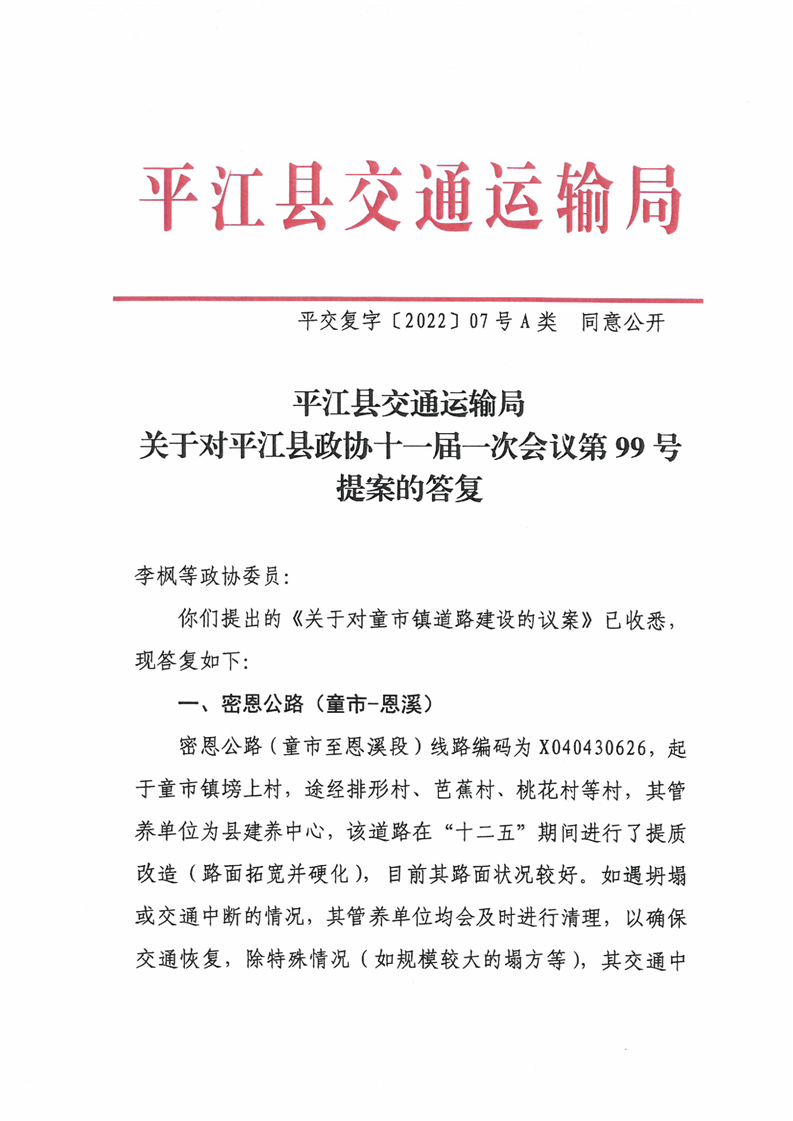 平江县交通运输局

平交复字〔2022〕07号A类　同意公开

平江县交通运输局
关于对平江县政协十一届一次会议第99号
提案的答复

李枫等政协委员:

你们提出的《关于对童市镇道路建设的议案》已收悉，现答复如下:

一、密恩公路（童市-恩溪）

密恩公路（童市至恩溪段）线路编码为X040430626，起于童市镇塝上村，途经排形村、芭蕉村、桃花村等村，其管养单位为县建养中心，该道路在“十二五”期间进行了提质改造（路面拓宽并硬化），目前其路面状况较好。如遇坍塌或交通中断的情况，其管养单位均会及时进行清理，以确保交通恢复，除特殊情况（如规模较大的塌方等），其交通中